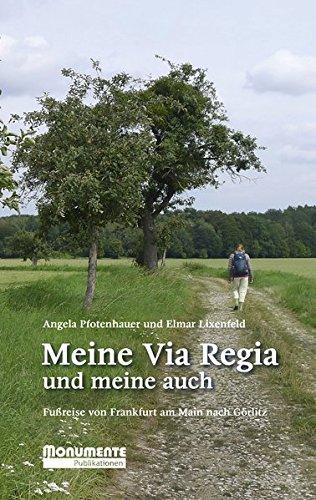 Angela Pfotenhauer und Elmar Lixenfeld

Meine Via Regia
und meine auch

Fußreise von Frankfurt am Main nach Görlitz

MONUMENTE
Publikationen